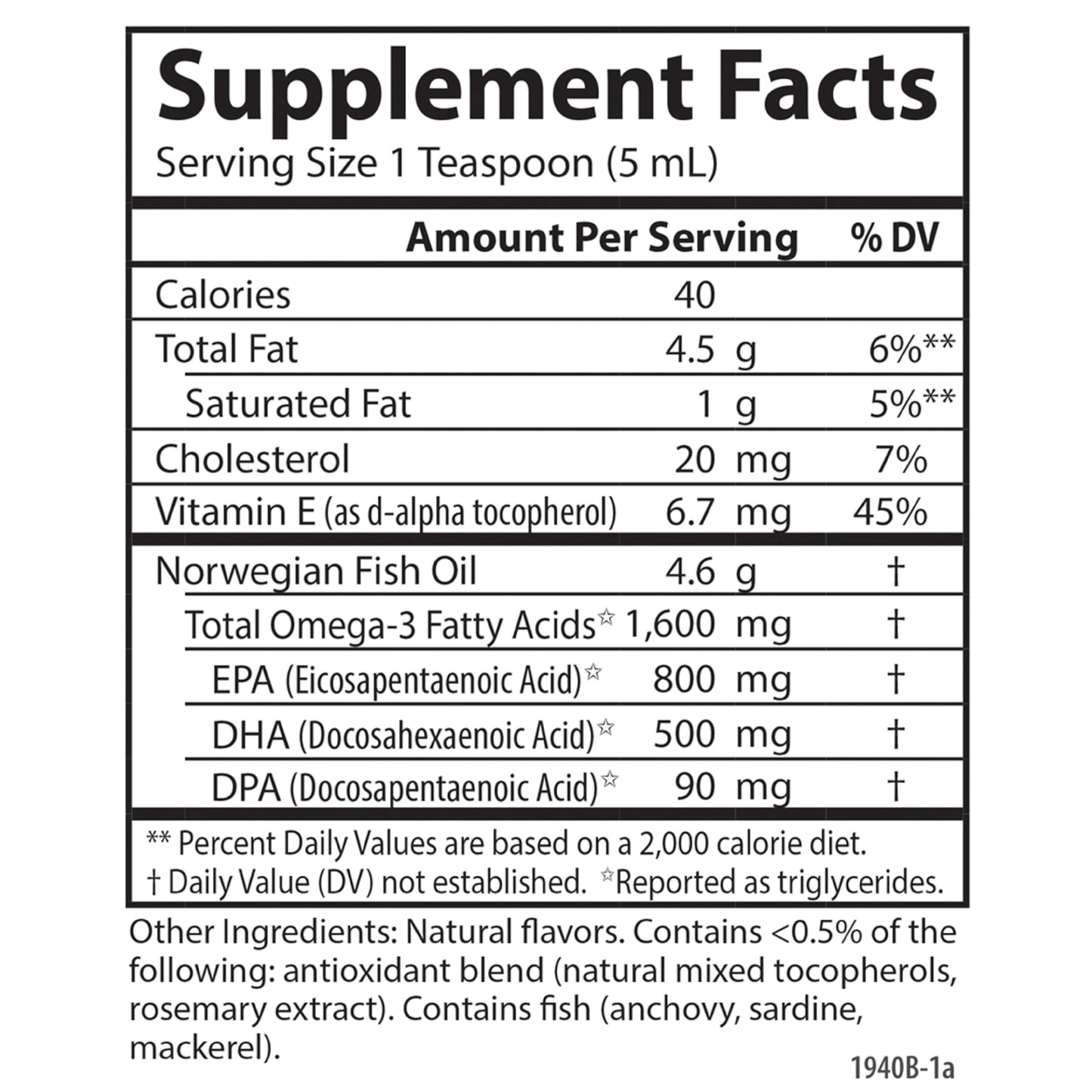 Supplement Facts
Serving Size 1 Teaspoon (5 mL)

| | Amount Per Serving | % DV |
|---|---|---|
| Calories | 40 | |
| Total Fat | 4.5 g | 6%** |
| Saturated Fat | 1 g | 5%** |
| Cholesterol | 20 mg | 7% |
| Vitamin E (as d-alpha tocopherol) | 6.7 mg | 45% |
| Norwegian Fish Oil | 4.6 g | † |
| Total Omega-3 Fatty Acids☆ | 1,600 mg | † |
| EPA (Eicosapentaenoic Acid)☆ | 800 mg | † |
| DHA (Docosahexaenoic Acid)☆ | 500 mg | † |
| DPA (Docosapentaenoic Acid)☆ | 90 mg | † |

** Percent Daily Values are based on a 2,000 calorie diet.
† Daily Value (DV) not established. ☆Reported as triglycerides.

Other Ingredients: Natural flavors. Contains <0.5% of the following: antioxidant blend (natural mixed tocopherols, rosemary extract). Contains fish (anchovy, sardine, mackerel).

1940B-1a